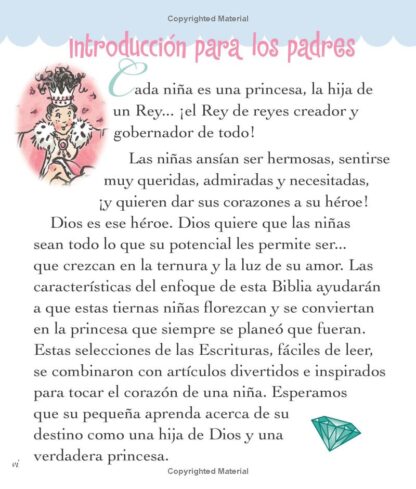 Copyrighted Material

Introducción para los padres

Cada niña es una princesa, la hija de un Rey... ¡el Rey de reyes creador y gobernador de todo!

Las niñas ansían ser hermosas, sentirse muy queridas, admiradas y necesitadas, ¡y quieren dar sus corazones a su héroe!

Dios es ese héroe. Dios quiere que las niñas sean todo lo que su potencial les permite ser... que crezcan en la ternura y la luz de su amor. Las características del enfoque de esta Biblia ayudarán a que estas tiernas niñas florezcan y se conviertan en la princesa que siempre se planeó que fueran. Estas selecciones de las Escrituras, fáciles de leer, se combinaron con artículos divertidos e inspirados para tocar el corazón de una niña. Esperamos que su pequeña aprenda acerca de su destino como una hija de Dios y una verdadera princesa.

vi

Copyrighted Material